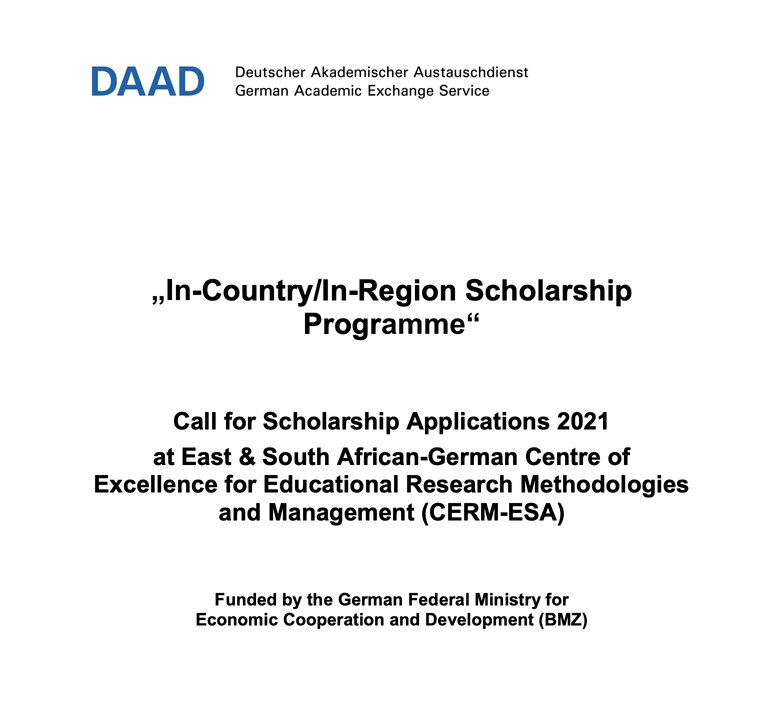 DAAD Deutscher Akademischer Austauschdienst
German Academic Exchange Service

„In-Country/In-Region Scholarship Programme“

Call for Scholarship Applications 2021
at East & South African-German Centre of Excellence for Educational Research Methodologies and Management (CERM-ESA)

Funded by the German Federal Ministry for Economic Cooperation and Development (BMZ)